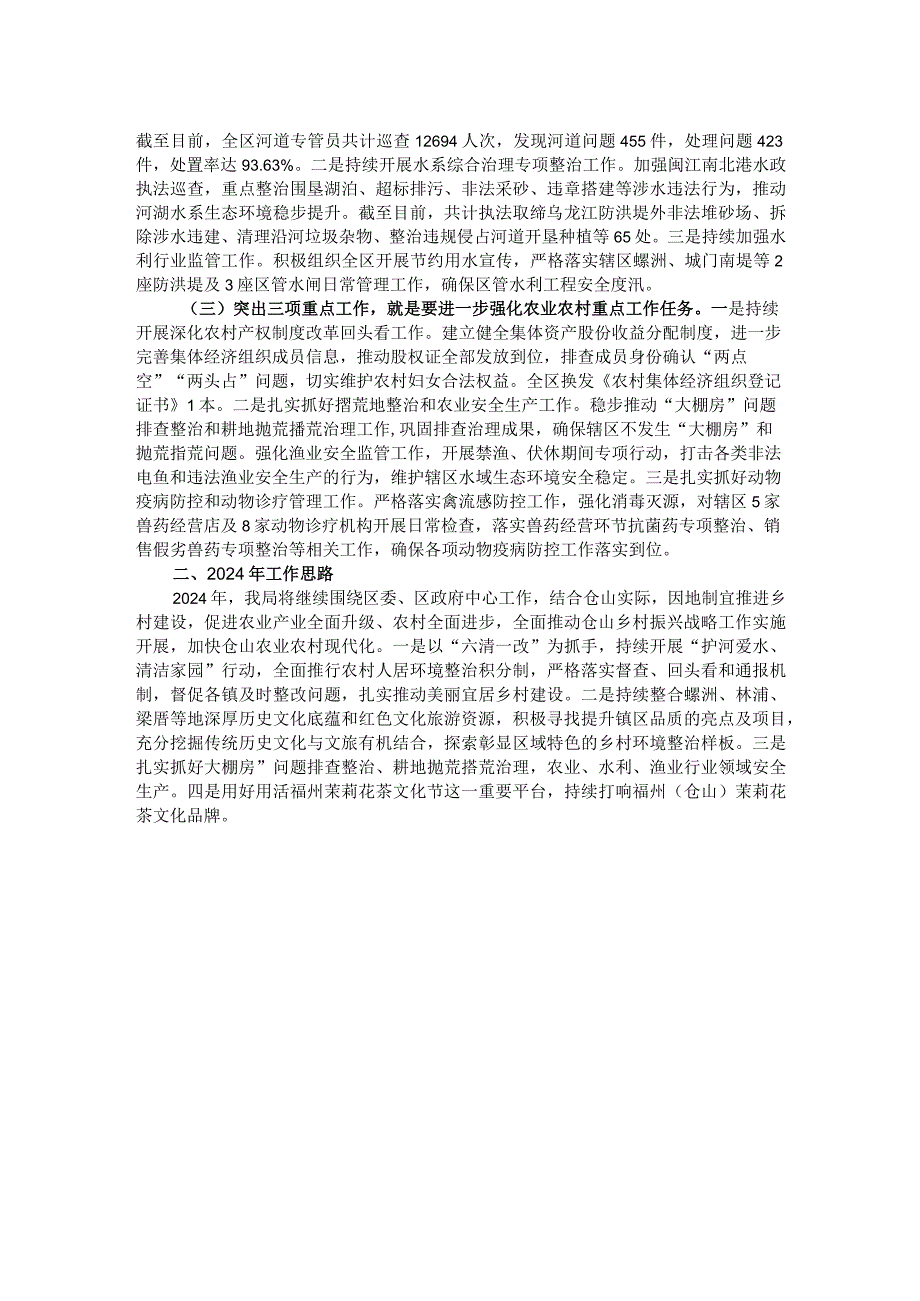 截至目前，全区河道专管员共计巡查12694人次，发现河道问题455件，处理问题423件，处置率达93.63%。二是持续开展水系综合治理专项整治工作。加强闽江南北港水政执法巡查，重点整治围垦湖泊、超标排污、非法采砂、违章搭建等涉水违法行为，推动河湖水系生态环境稳步提升。截至目前，共计执法取缔乌龙江防洪堤外非法堆砂场、拆除涉水违建、清理沿河垃圾杂物、整治违规侵占河道开垦种植等65处。三是持续加强水利行业监管工作。积极组织全区开展节约用水宣传，严格落实辖区螺洲、城门南堤等2座防洪堤及3座区管水闸日常管理工作，确保区管水利工程安全度汛。

（三）突出三项重点工作，就是要进一步强化农业农村重点工作任务。一是持续开展深化农村产权制度改革回头看工作。建立健全集体资产股份收益分配制度，进一步完善集体经济组织成员信息，推动股权证全部发放到位，排查成员身份确认“两点空”“两头占”问题，切实维护农村妇女合法权益。全区换发《农村集体经济组织登记证书》1本。二是扎实抓好撂荒地整治和农业安全生产工作。稳步推动“大棚房”问题排查整治和耕地抛荒播荒治理工作，巩固排查治理成果，确保辖区不发生“大棚房”和抛荒指荒问题。强化渔业安全监管工作，开展禁渔、伏休期间专项行动，打击各类非法电鱼和违法渔业安全生产的行为，维护辖区水域生态环境安全稳定。三是扎实抓好动物疫病防控和动物诊疗管理工作。严格落实禽流感防控工作，强化消毒灭源，对辖区5家兽药经营店及8家动物诊疗机构开展日常检查，落实兽药经营环节抗菌药专项整治、销售假劣兽药专项整治等相关工作，确保各项动物疫病防控工作落实到位。

二、2024年工作思路

2024年，我局将继续围绕区委、区政府中心工作，结合仓山实际，因地制宜推进乡村建设，促进农业产业全面升级、农村全面进步，全面推动仓山乡村振兴战略工作实施开展，加快仓山农业农村现代化。一是以“六清一改”为抓手，持续开展“护河爱水、清洁家园”行动，全面推行农村人居环境整治积分制，严格落实督查、回头看和通报机制，督促各镇及时整改问题，扎实推动美丽宜居乡村建设。二是持续整合螺洲、林浦、梁厝等地深厚历史文化底蕴和红色文化旅游资源，积极寻找提升镇区品质的亮点及项目，充分挖掘传统历史文化与文旅有机结合，探索彰显区域特色的乡村环境整治样板。三是扎实抓好大棚房”问题排查整治、耕地抛荒搭荒治理，农业、水利、渔业行业领域安全生产。四是用好用活福州茉莉花茶文化节这一重要平台，持续打响福州（仓山）茉莉花茶文化品牌。